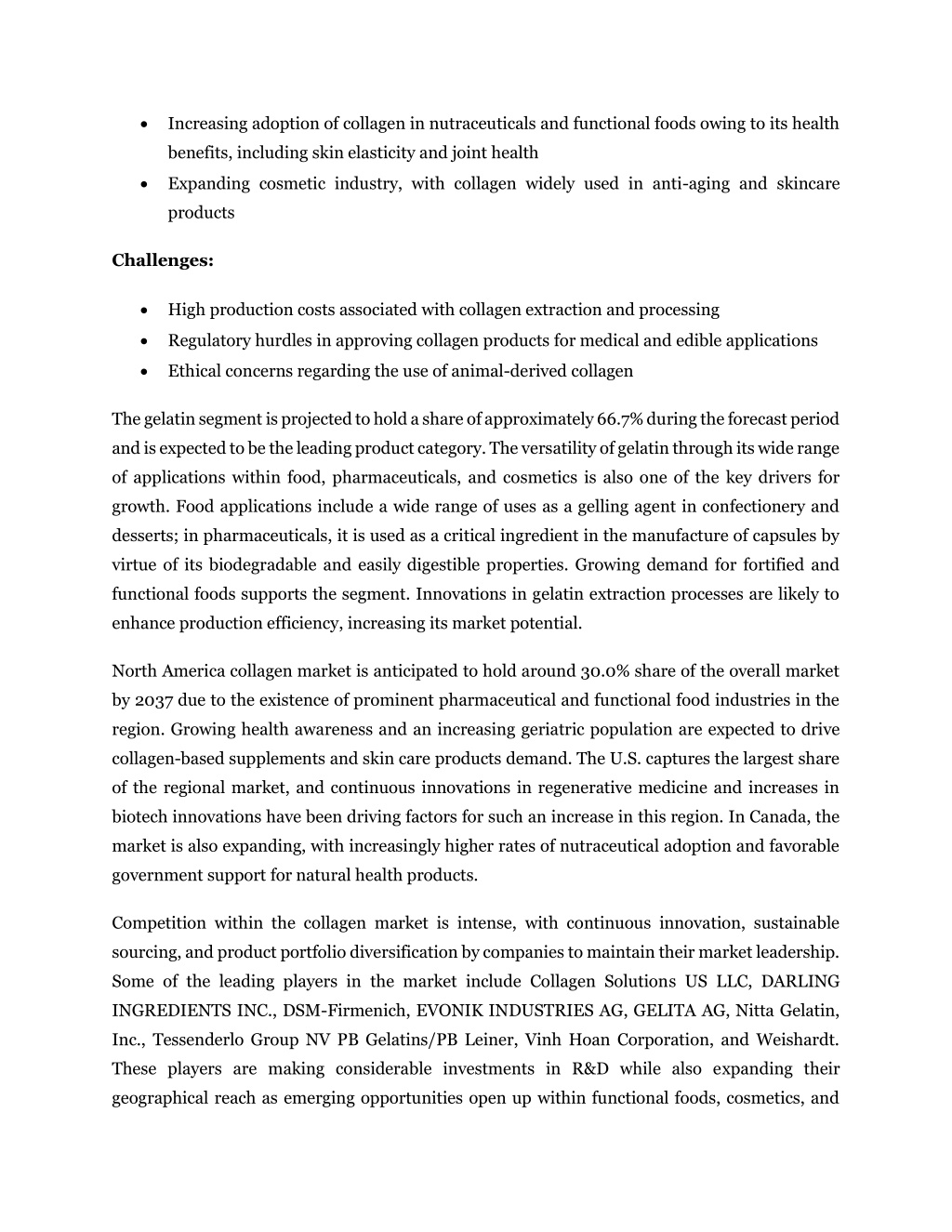 • Increasing adoption of collagen in nutraceuticals and functional foods owing to its health benefits, including skin elasticity and joint health
• Expanding cosmetic industry, with collagen widely used in anti-aging and skincare products

**Challenges:**

• High production costs associated with collagen extraction and processing
• Regulatory hurdles in approving collagen products for medical and edible applications
• Ethical concerns regarding the use of animal-derived collagen

The gelatin segment is projected to hold a share of approximately 66.7% during the forecast period and is expected to be the leading product category. The versatility of gelatin through its wide range of applications within food, pharmaceuticals, and cosmetics is also one of the key drivers for growth. Food applications include a wide range of uses as a gelling agent in confectionery and desserts; in pharmaceuticals, it is used as a critical ingredient in the manufacture of capsules by virtue of its biodegradable and easily digestible properties. Growing demand for fortified and functional foods supports the segment. Innovations in gelatin extraction processes are likely to enhance production efficiency, increasing its market potential.

North America collagen market is anticipated to hold around 30.0% share of the overall market by 2037 due to the existence of prominent pharmaceutical and functional food industries in the region. Growing health awareness and an increasing geriatric population are expected to drive collagen-based supplements and skin care products demand. The U.S. captures the largest share of the regional market, and continuous innovations in regenerative medicine and increases in biotech innovations have been driving factors for such an increase in this region. In Canada, the market is also expanding, with increasingly higher rates of nutraceutical adoption and favorable government support for natural health products.

Competition within the collagen market is intense, with continuous innovation, sustainable sourcing, and product portfolio diversification by companies to maintain their market leadership. Some of the leading players in the market include Collagen Solutions US LLC, DARLING INGREDIENTS INC., DSM-Firmenich, EVONIK INDUSTRIES AG, GELITA AG, Nitta Gelatin, Inc., Tessenderlo Group NV PB Gelatins/PB Leiner, Vinh Hoan Corporation, and Weishardt. These players are making considerable investments in R&D while also expanding their geographical reach as emerging opportunities open up within functional foods, cosmetics, and